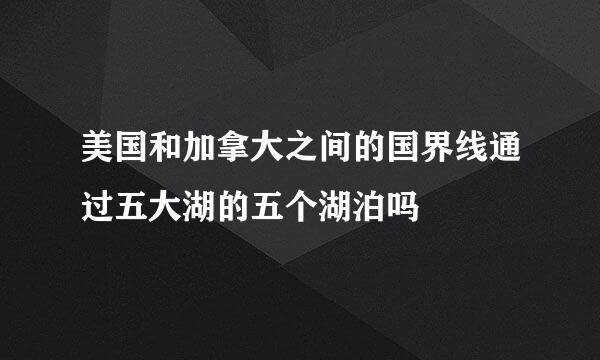 美国和加拿大之间的国界线通过五大湖的五个湖泊吗